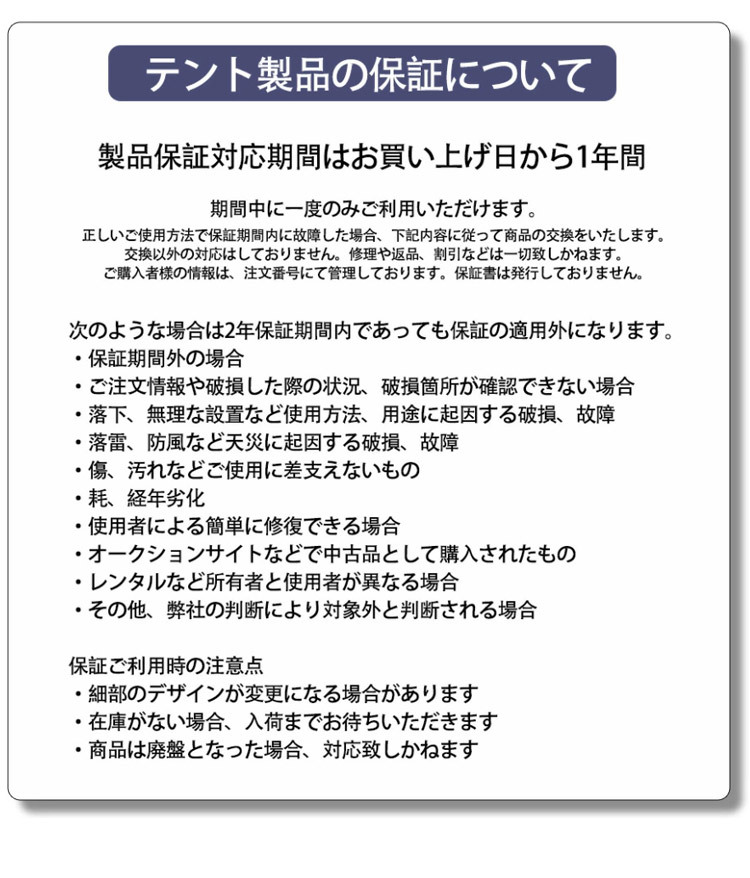 テント製品の保証について

製品保証対応期間はお買い上げ日から1年間

期間中に一度のみご利用いただけます。
正しいご使用方法で保証期間内に故障した場合、下記内容に従って商品の交換をいたします。
交換以外の対応はしておりません。修理や返品、割引などは一切致しかねます。
ご購入者様の情報は、注文番号にて管理しております。保証書は発行しておりません。

次のような場合は2年保証期間内であっても保証の適用外になります。
・保証期間外の場合
・ご注文情報や破損した際の状況、破損箇所が確認できない場合
・落下、無理な設置など使用方法、用途に起因する破損、故障
・落雷、防風など天災に起因する破損、故障
・傷、汚れなどご使用に差支えないもの
・耗、経年劣化
・使用者による簡単に修復できる場合
・オークションサイトなどで中古品として購入されたもの
・レンタルなど所有者と使用者が異なる場合
・その他、弊社の判断により対象外と判断される場合

保証ご利用時の注意点
・細部のデザインが変更になる場合があります
・在庫がない場合、入荷までお待ちいただきます
・商品は廃盤となった場合、対応致しかねます